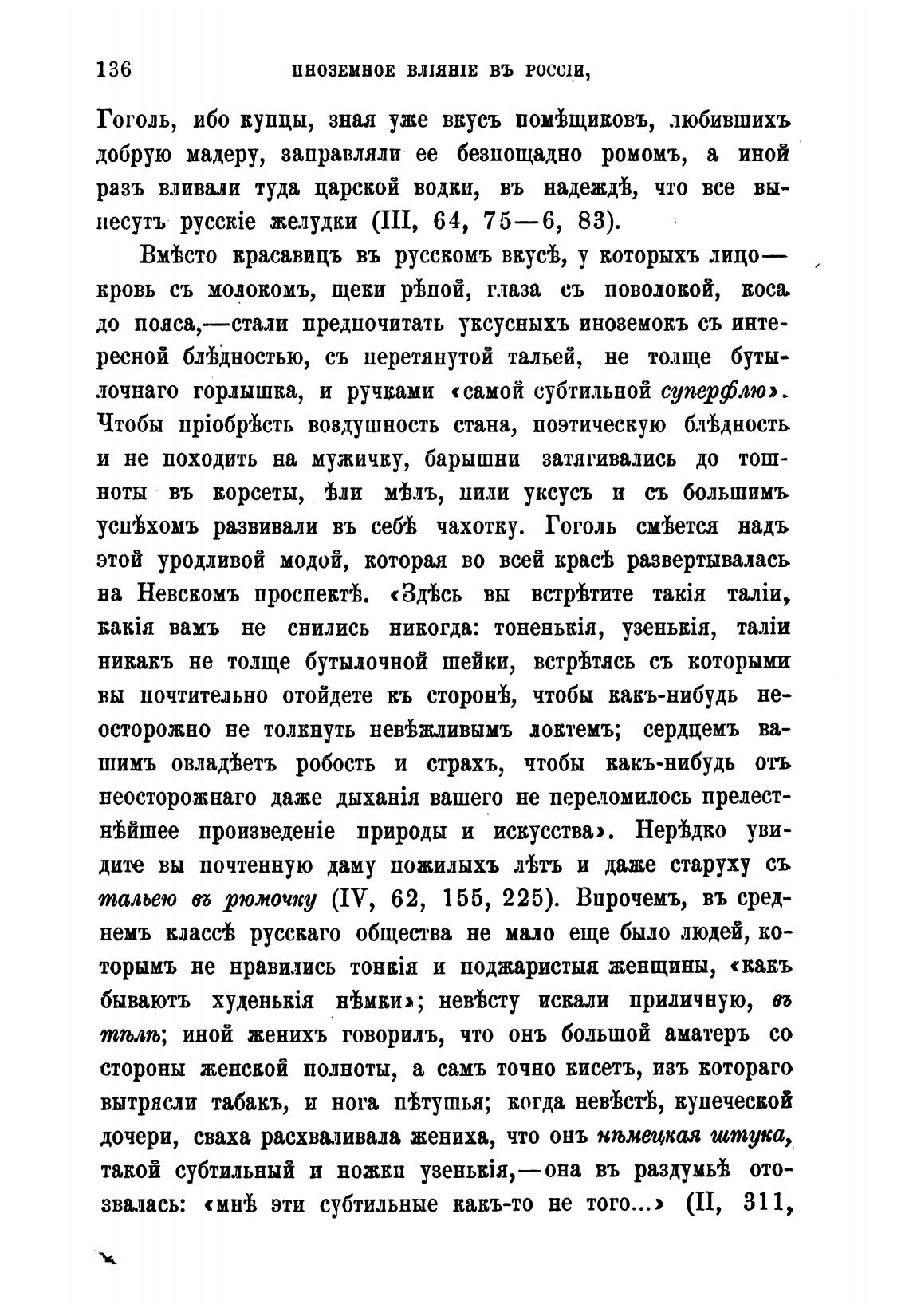 136 ИНОЗЕМНОЕ ВЛІЯНІЕ ВЪ РОССІИ,

Гоголь, ибо купцы, зная уже вкусъ помѣщиковъ, любившихъ добрую мадеру, заправляли ее безпощадно ромомъ, а иной разъ вливали туда царской водки, въ надеждѣ, что все вынесутъ русскіе желудки (III, 64, 75—6, 83).

Вмѣсто красавицъ въ русскомъ вкусѣ, у которыхъ лицо—кровь съ молокомъ, щеки рѣпой, глаза съ поволокой, коса до пояса,—стали предпочитать уксусныхъ иноземокъ съ интересной блѣдностью, съ перетянутой тальей, не толще бутылочнаго горлышка, и ручками «самой субтильной суперфлю». Чтобы пріобрѣсть воздушность стана, поэтическую блѣдность и не походить на мужичку, барышни затягивались до тошноты въ корсеты, ѣли мѣлъ, пили уксусъ и съ большимъ успѣхомъ развивали въ себѣ чахотку. Гоголь смѣется надъ этой уродливой модой, которая во всей красѣ развертывалась на Невскомъ проспектѣ. «Здѣсь вы встрѣтите такія таліи, какія вамъ не снились никогда: тоненькія, узенькія, таліи никакъ не толще бутылочной шейки, встрѣтясь съ которыми вы почтительно отойдете къ сторонѣ, чтобы какъ-нибудь неосторожно не толкнуть невѣжливымъ локтемъ; сердцемъ вашимъ овладѣетъ робость и страхъ, чтобы какъ-нибудь отъ неосторожнаго даже дыханія вашего не переломилось прелестнѣйшее произведеніе природы и искусства». Нерѣдко увидите вы почтенную даму пожилыхъ лѣтъ и даже старуху съ тальею въ рюмочку (IV, 62, 155, 225). Впрочемъ, въ среднемъ классѣ русскаго общества не мало еще было людей, которымъ не нравились тонкія и поджаристыя женщины, «какъ бываютъ худенькія нѣмки»; невѣсту искали приличную, въ тѣлѣ; иной женихъ говорилъ, что онъ большой аматеръ со стороны женской полноты, а самъ точно кисетъ, изъ котораго вытрясли табакъ, и нога пѣтушья; когда невѣстѣ, купеческой дочери, сваха расхваливала жениха, что онъ нѣмецкая штука, такой субтильный и ножки узенькія,—она въ раздумьѣ отозвалась: «мнѣ эти субтильные какъ-то не того...» (II, 311,